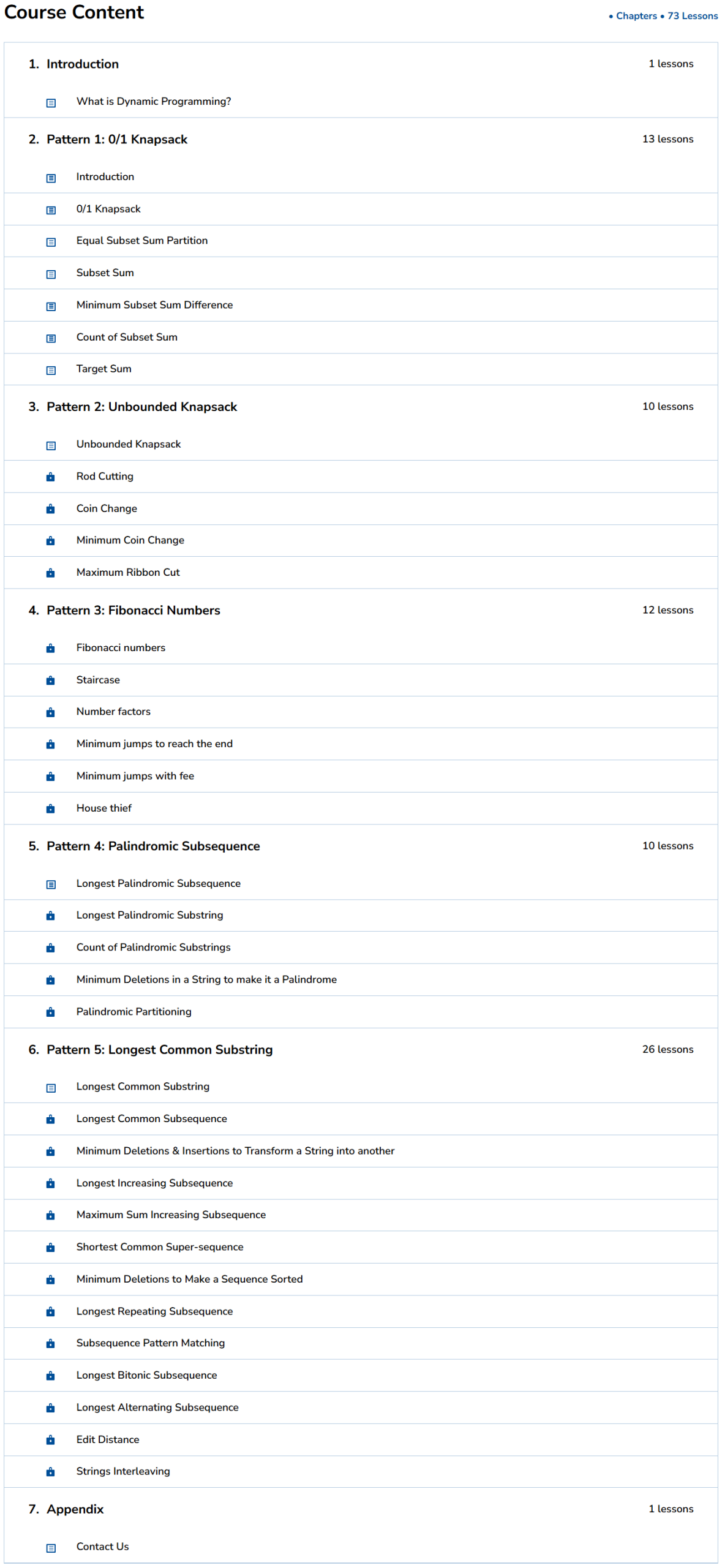 Course Content

• Chapters • 73 Lessons

1. Introduction

1 lessons

What is Dynamic Programming?

2. Pattern 1: 0/1 Knapsack

13 lessons

Introduction

0/1 Knapsack

Equal Subset Sum Partition

Subset Sum

Minimum Subset Sum Difference

Count of Subset Sum

Target Sum

3. Pattern 2: Unbounded Knapsack

10 lessons

Unbounded Knapsack

Rod Cutting

Coin Change

Minimum Coin Change

Maximum Ribbon Cut

4. Pattern 3: Fibonacci Numbers

12 lessons

Fibonacci numbers

Staircase

Number factors

Minimum jumps to reach the end

Minimum jumps with fee

House thief

5. Pattern 4: Palindromic Subsequence

10 lessons

Longest Palindromic Subsequence

Longest Palindromic Substring

Count of Palindromic Substrings

Minimum Deletions in a String to make it a Palindrome

Palindromic Partitioning

6. Pattern 5: Longest Common Substring

26 lessons

Longest Common Substring

Longest Common Subsequence

Minimum Deletions & Insertions to Transform a String into another

Longest Increasing Subsequence

Maximum Sum Increasing Subsequence

Shortest Common Super-sequence

Minimum Deletions to Make a Sequence Sorted

Longest Repeating Subsequence

Subsequence Pattern Matching

Longest Bitonic Subsequence

Longest Alternating Subsequence

Edit Distance

Strings Interleaving

7. Appendix

1 lessons

Contact Us